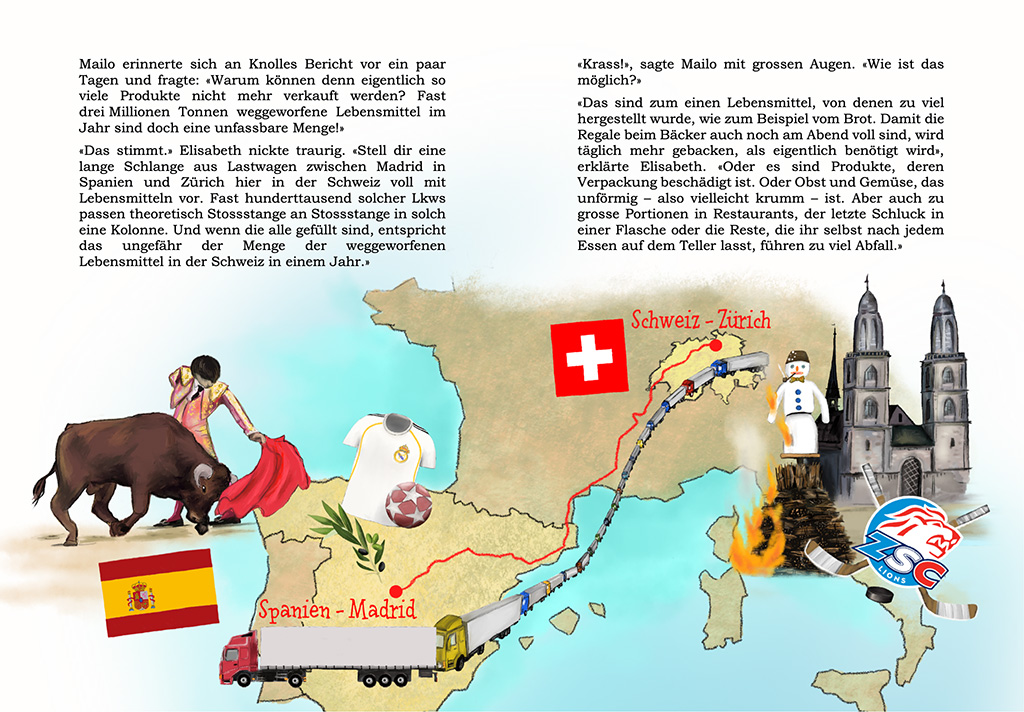 Mailo erinnerte sich an Knolles Bericht vor ein paar Tagen und fragte: «Warum können denn eigentlich so viele Produkte nicht mehr verkauft werden? Fast drei Millionen Tonnen weggeworfene Lebensmittel im Jahr sind doch eine unfassbare Menge!»

«Das stimmt.» Elisabeth nickte traurig. «Stell dir eine lange Schlange aus Lastwagen zwischen Madrid in Spanien und Zürich hier in der Schweiz voll mit Lebensmitteln vor. Fast hunderttausend solcher Lkws passen theoretisch Stossstange an Stossstange in solch eine Kolonne. Und wenn die alle gefüllt sind, entspricht das ungefähr der Menge der weggeworfenen Lebensmittel in der Schweiz in einem Jahr.»

«Krass!», sagte Mailo mit grossen Augen. «Wie ist das möglich?»

«Das sind zum einen Lebensmittel, von denen zu viel hergestellt wurde, wie zum Beispiel vom Brot. Damit die Regale beim Bäcker auch noch am Abend voll sind, wird täglich mehr gebacken, als eigentlich benötigt wird», erklärte Elisabeth. «Oder es sind Produkte, deren Verpackung beschädigt ist. Oder Obst und Gemüse, das unförmig – also vielleicht krumm – ist. Aber auch zu grosse Portionen in Restaurants, der letzte Schluck in einer Flasche oder die Reste, die ihr selbst nach jedem Essen auf dem Teller lasst, führen zu viel Abfall.»

Schweiz - Zürich

Spanien - Madrid

ZSC
LIONS